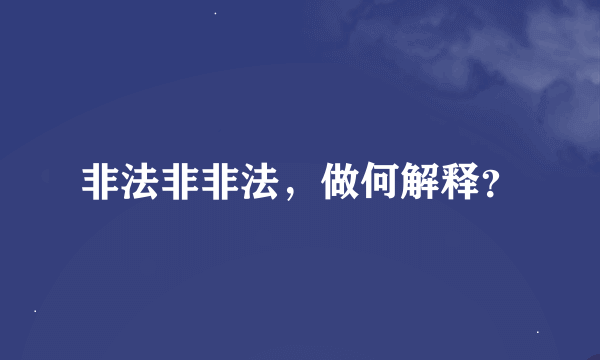 非法非非法，做何解释？